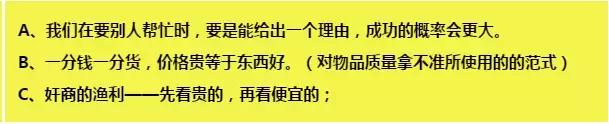 A、我们在要别人帮忙时，要是能给出一个理由，成功的概率会更大。

B、一分钱一分货，价格贵等于东西好。（对物品质量拿不准所使用的的范式）

C、奸商的渔利——先看贵的，再看便宜的；